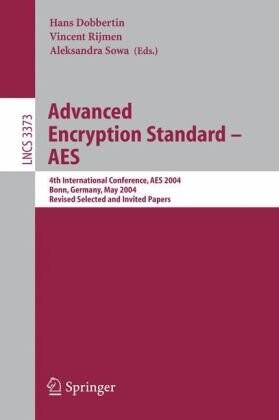 Hans Dobbertin
Vincent Rijmen
Aleksandra Sowa (Eds.)

LNCS 3373

Advanced Encryption Standard – AES

4th International Conference, AES 2004
Bonn, Germany, May 2004
Revised Selected and Invited Papers

Springer